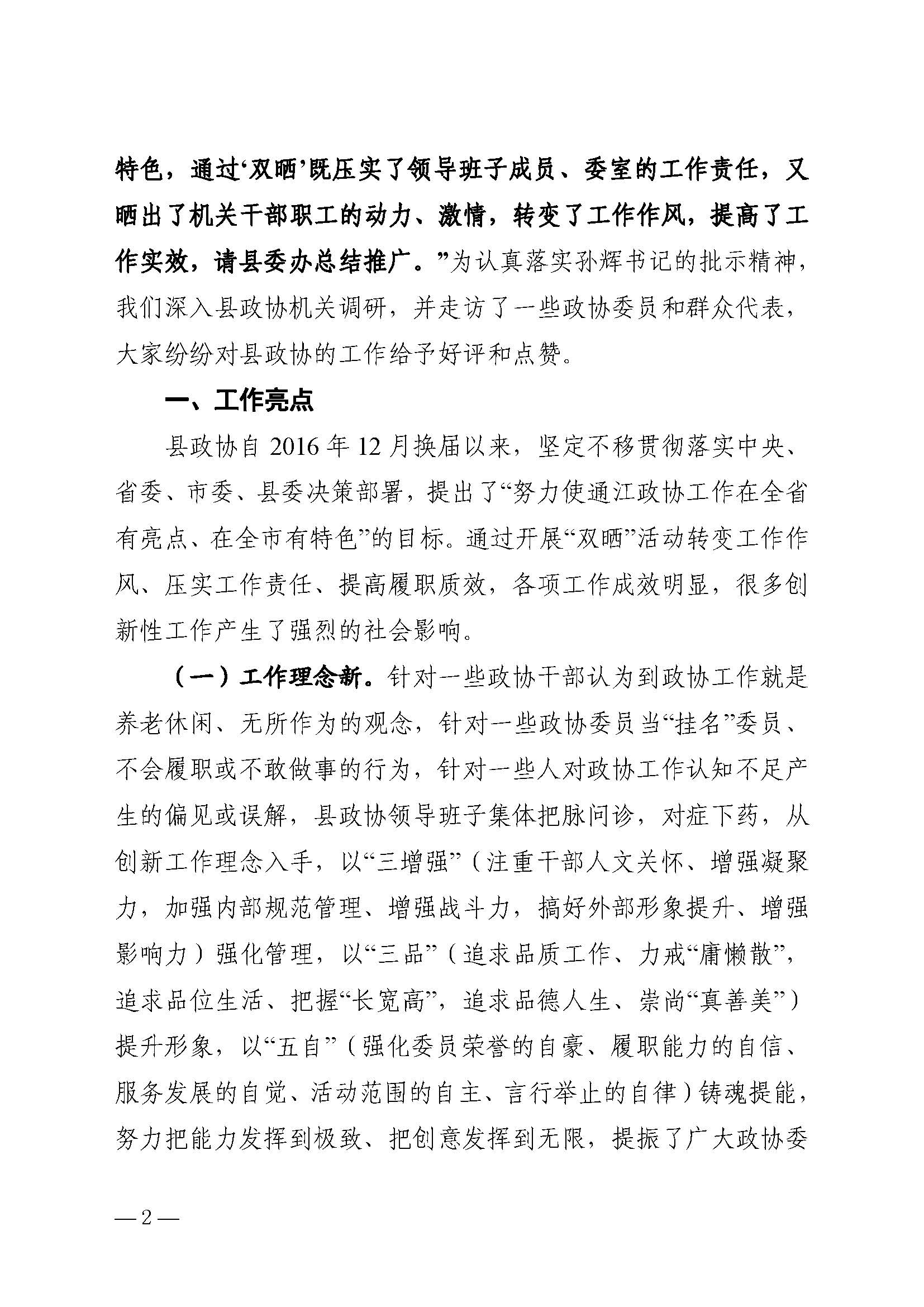 特色，通过‘双晒’既压实了领导班子成员、委室的工作责任，又晒出了机关干部职工的动力、激情，转变了工作作风，提高了工作实效，请县委办总结推广。”为认真落实孙辉书记的批示精神，我们深入县政协机关调研，并走访了一些政协委员和群众代表，大家纷纷对县政协的工作给予好评和点赞。

一、工作亮点

县政协自 2016 年 12 月换届以来，坚定不移贯彻落实中央、省委、市委、县委决策部署，提出了“努力使通江政协工作在全省有亮点、在全市有特色”的目标。通过开展“双晒”活动转变工作作风、压实工作责任、提高履职质效，各项工作成效明显，很多创新性工作产生了强烈的社会影响。

（一）工作理念新。针对一些政协干部认为到政协工作就是养老休闲、无所作为的观念，针对一些政协委员当“挂名”委员、不会履职或不敢做事的行为，针对一些人对政协工作认知不足产生的偏见或误解，县政协领导班子集体把脉问诊，对症下药，从创新工作理念入手，以“三增强”（注重干部人文关怀、增强凝聚力，加强内部规范管理、增强战斗力，搞好外部形象提升、增强影响力）强化管理，以“三品”（追求品质工作、力戒“庸懒散”，追求品位生活、把握“长宽高”，追求品德人生、崇尚“真善美”）提升形象，以“五自”（强化委员荣誉的自豪、履职能力的自信、服务发展的自觉、活动范围的自主、言行举止的自律）铸魂提能，努力把能力发挥到极致、把创意发挥到无限，提振了广大政协委

— 2 —